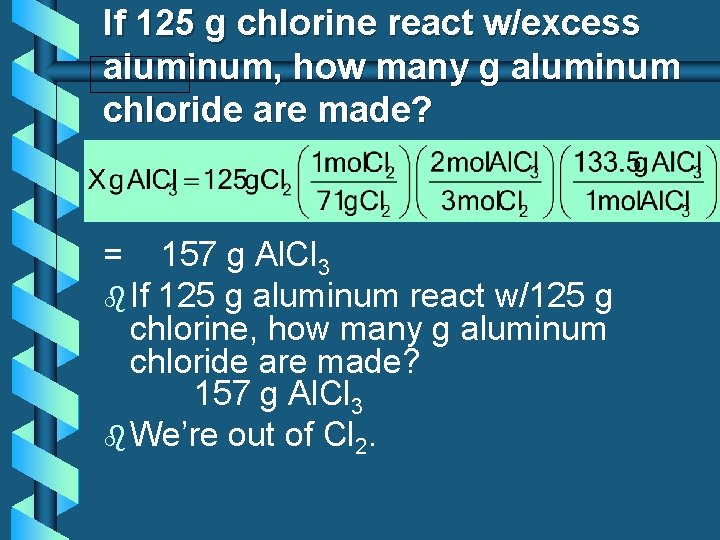 If 125 g chlorine react w/excess aluminum, how many g aluminum chloride are made?

$X g AlCl_3 = 125 g Cl_2 \left(\frac{1 mol Cl_2}{71 g Cl_2}\right)\left(\frac{2 mol AlCl_3}{3 mol Cl_2}\right)\left(\frac{133.5 g AlCl_3}{1 mol AlCl_3}\right)$

= 157 g $AlCl_3$

If 125 g aluminum react w/125 g chlorine, how many g aluminum chloride are made?
157 g $AlCl_3$

We're out of $Cl_2$.